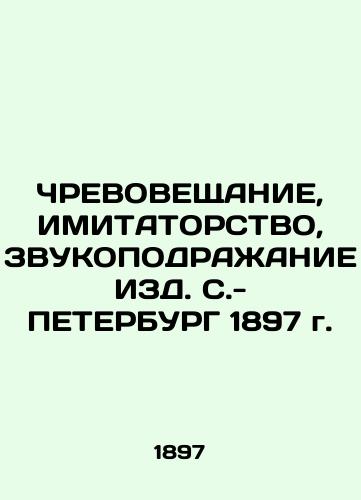 ЧРЕВОВЕЩАНИЕ, ИМИТАТОРСТВО, ЗВУКОПОДРАЖАНИЕ ИЗД. С.-ПЕТЕРБУРГ 1897 г.

1897